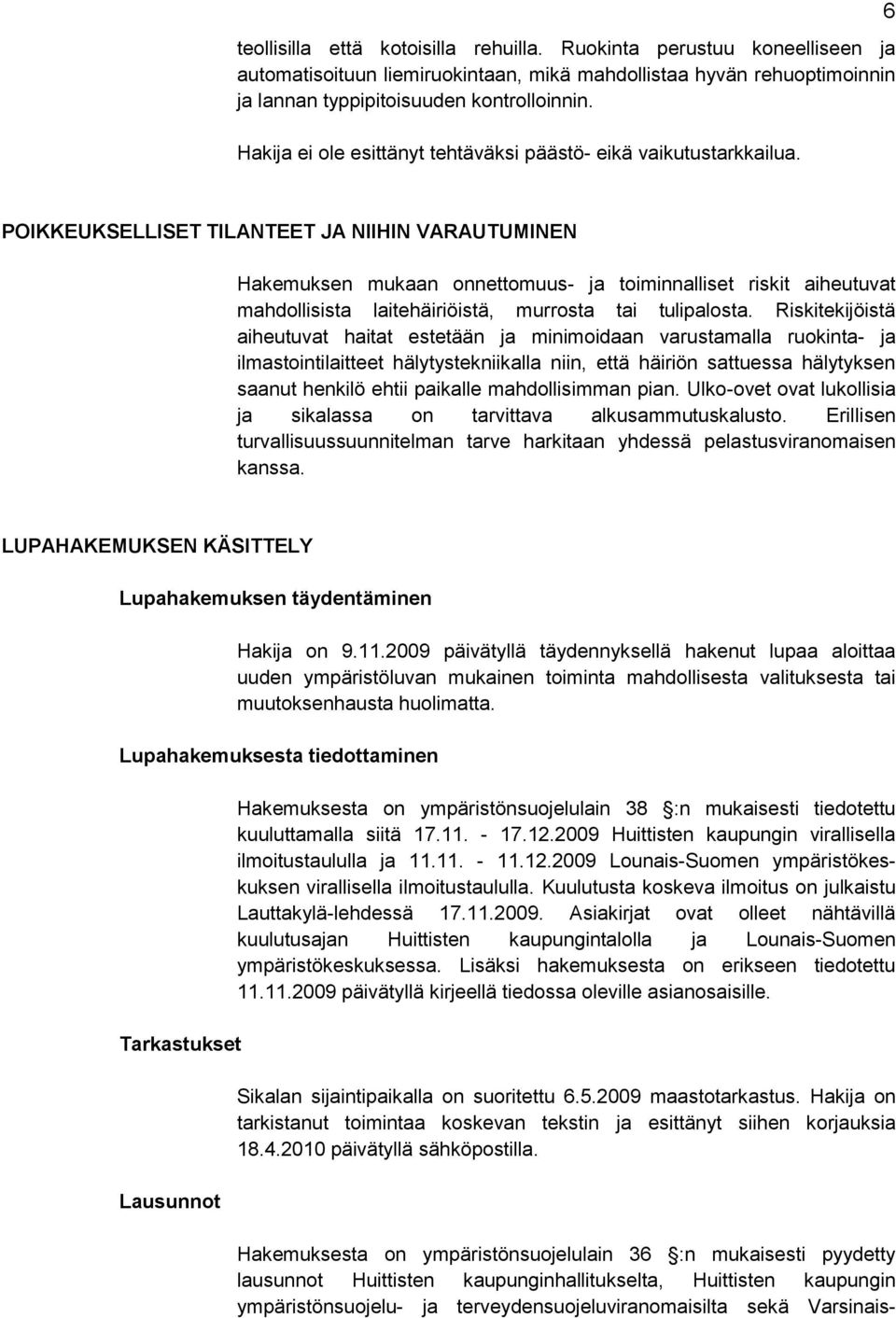 6

teollisilla että kotoisilla rehuilla. Ruokinta perustuu koneelliseen ja automatisoituun liemiruokintaan, mikä mahdollistaa hyvän rehuoptimoinnin ja lannan typpipitoisuuden kontrolloinnin.

Hakija ei ole esittänyt tehtäväksi päästö- eikä vaikutustarkkailua.

POIKKEUKSELLISET TILANTEET JA NIIHIN VARAUTUMINEN

Hakemuksen mukaan onnettomuus- ja toiminnalliset riskit aiheutuvat mahdollisista laitehäiriöistä, murrosta tai tulipalosta. Riskitekijöistä aiheutuvat haitat estetään ja minimoidaan varustamalla ruokinta- ja ilmastointilaitteet hälytystekniikalla niin, että häiriön sattuessa hälytyksen saanut henkilö ehtii paikalle mahdollisimman pian. Ulko-ovet ovat lukollisia ja sikalassa on tarvittava alkusammutuskalusto. Erillisen turvallisuussuunnitelman tarve harkitaan yhdessä pelastusviranomaisen kanssa.

LUPAHAKEMUKSEN KÄSITTELY

Lupahakemuksen täydentäminen

Hakija on 9.11.2009 päivätyllä täydennyksellä hakenut lupaa aloittaa uuden ympäristöluvan mukainen toiminta mahdollisesta valituksesta tai muutoksenhausta huolimatta.

Lupahakemuksesta tiedottaminen

Hakemuksesta on ympäristönsuojelulain 38 :n mukaisesti tiedotettu kuuluttamalla siitä 17.11. - 17.12.2009 Huittisten kaupungin virallisella ilmoitustaululla ja 11.11. - 11.12.2009 Lounais-Suomen ympäristökeskuksen virallisella ilmoitustaululla. Kuulutusta koskeva ilmoitus on julkaistu Lauttakylä-lehdessä 17.11.2009. Asiakirjat ovat olleet nähtävillä kuulutusajan Huittisten kaupungintalolla ja Lounais-Suomen ympäristökeskuksessa. Lisäksi hakemuksesta on erikseen tiedotettu 11.11.2009 päivätyllä kirjeellä tiedossa oleville asianosaisille.

Tarkastukset

Sikalan sijaintipaikalla on suoritettu 6.5.2009 maastotarkastus. Hakija on tarkistanut toimintaa koskevan tekstin ja esittänyt siihen korjauksia 18.4.2010 päivätyllä sähköpostilla.

Lausunnot

Hakemuksesta on ympäristönsuojelulain 36 :n mukaisesti pyydetty lausunnot Huittisten kaupunginhallitukselta, Huittisten kaupungin ympäristönsuojelu- ja terveydensuojeluviranomaisilta sekä Varsinais-